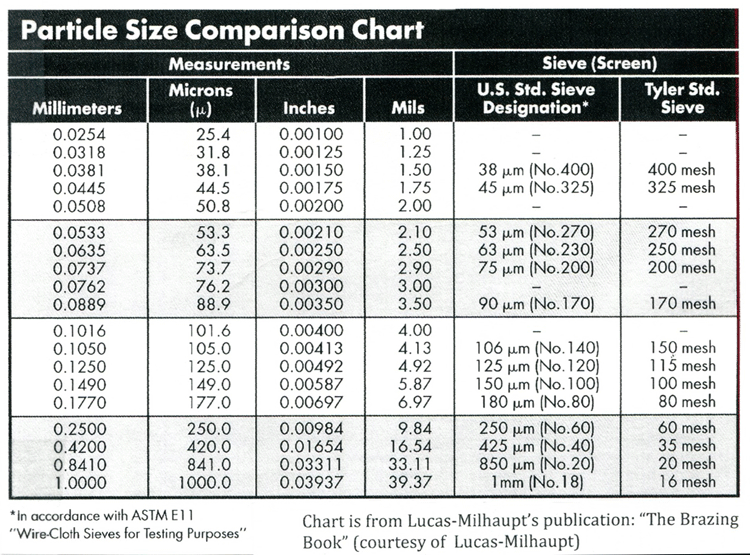 Particle Size Comparison Chart

| Measurements | | | | Sieve (Screen) | |
|---|---|---|---|---|---|
| Millimeters | Microns ($\mu$) | Inches | Mils | U.S. Std. Sieve Designation* | Tyler Std. Sieve |
| 0.0254 | 25.4 | 0.00100 | 1.00 | – | – |
| 0.0318 | 31.8 | 0.00125 | 1.25 | – | – |
| 0.0381 | 38.1 | 0.00150 | 1.50 | 38 $\mu$m (No.400) | 400 mesh |
| 0.0445 | 44.5 | 0.00175 | 1.75 | 45 $\mu$m (No.325) | 325 mesh |
| 0.0508 | 50.8 | 0.00200 | 2.00 | – | – |
| 0.0533 | 53.3 | 0.00210 | 2.10 | 53 $\mu$m (No.270) | 270 mesh |
| 0.0635 | 63.5 | 0.00250 | 2.50 | 63 $\mu$m (No.230) | 250 mesh |
| 0.0737 | 73.7 | 0.00290 | 2.90 | 75 $\mu$m (No.200) | 200 mesh |
| 0.0762 | 76.2 | 0.00300 | 3.00 | – | – |
| 0.0889 | 88.9 | 0.00350 | 3.50 | 90 $\mu$m (No.170) | 170 mesh |
| 0.1016 | 101.6 | 0.00400 | 4.00 | – | – |
| 0.1050 | 105.0 | 0.00413 | 4.13 | 106 $\mu$m (No.140) | 150 mesh |
| 0.1250 | 125.0 | 0.00492 | 4.92 | 125 $\mu$m (No.120) | 115 mesh |
| 0.1490 | 149.0 | 0.00587 | 5.87 | 150 $\mu$m (No.100) | 100 mesh |
| 0.1770 | 177.0 | 0.00697 | 6.97 | 180 $\mu$m (No.80) | 80 mesh |
| 0.2500 | 250.0 | 0.00984 | 9.84 | 250 $\mu$m (No.60) | 60 mesh |
| 0.4200 | 420.0 | 0.01654 | 16.54 | 425 $\mu$m (No.40) | 35 mesh |
| 0.8410 | 841.0 | 0.03311 | 33.11 | 850 $\mu$m (No.20) | 20 mesh |
| 1.0000 | 1000.0 | 0.03937 | 39.37 | 1mm (No.18) | 16 mesh |

*In accordance with ASTM E11 "Wire-Cloth Sieves for Testing Purposes"

Chart is from Lucas-Milhaupt's publication: "The Brazing Book" (courtesy of Lucas-Milhaupt)